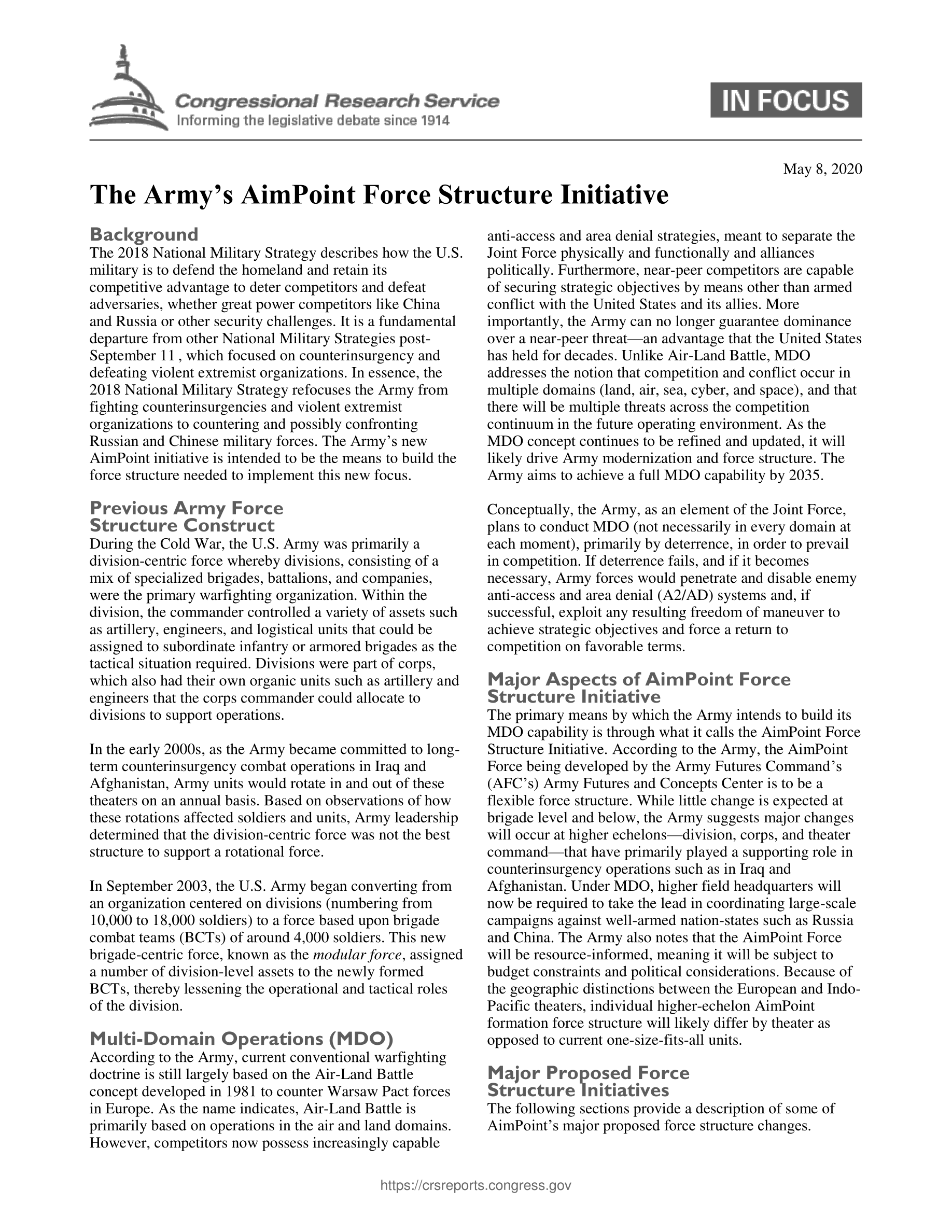 Congressional Research Service
Informing the legislative debate since 1914

IN FOCUS

May 8, 2020

The Army's AimPoint Force Structure Initiative

Background
The 2018 National Military Strategy describes how the U.S. military is to defend the homeland and retain its competitive advantage to deter competitors and defeat adversaries, whether great power competitors like China and Russia or other security challenges. It is a fundamental departure from other National Military Strategies post-September 11 , which focused on counterinsurgency and defeating violent extremist organizations. In essence, the 2018 National Military Strategy refocuses the Army from fighting counterinsurgencies and violent extremist organizations to countering and possibly confronting Russian and Chinese military forces. The Army's new AimPoint initiative is intended to be the means to build the force structure needed to implement this new focus.

Previous Army Force Structure Construct
During the Cold War, the U.S. Army was primarily a division-centric force whereby divisions, consisting of a mix of specialized brigades, battalions, and companies, were the primary warfighting organization. Within the division, the commander controlled a variety of assets such as artillery, engineers, and logistical units that could be assigned to subordinate infantry or armored brigades as the tactical situation required. Divisions were part of corps, which also had their own organic units such as artillery and engineers that the corps commander could allocate to divisions to support operations.

In the early 2000s, as the Army became committed to long-term counterinsurgency combat operations in Iraq and Afghanistan, Army units would rotate in and out of these theaters on an annual basis. Based on observations of how these rotations affected soldiers and units, Army leadership determined that the division-centric force was not the best structure to support a rotational force.

In September 2003, the U.S. Army began converting from an organization centered on divisions (numbering from 10,000 to 18,000 soldiers) to a force based upon brigade combat teams (BCTs) of around 4,000 soldiers. This new brigade-centric force, known as the modular force, assigned a number of division-level assets to the newly formed BCTs, thereby lessening the operational and tactical roles of the division.

Multi-Domain Operations (MDO)
According to the Army, current conventional warfighting doctrine is still largely based on the Air-Land Battle concept developed in 1981 to counter Warsaw Pact forces in Europe. As the name indicates, Air-Land Battle is primarily based on operations in the air and land domains. However, competitors now possess increasingly capable anti-access and area denial strategies, meant to separate the Joint Force physically and functionally and alliances politically. Furthermore, near-peer competitors are capable of securing strategic objectives by means other than armed conflict with the United States and its allies. More importantly, the Army can no longer guarantee dominance over a near-peer threat—an advantage that the United States has held for decades. Unlike Air-Land Battle, MDO addresses the notion that competition and conflict occur in multiple domains (land, air, sea, cyber, and space), and that there will be multiple threats across the competition continuum in the future operating environment. As the MDO concept continues to be refined and updated, it will likely drive Army modernization and force structure. The Army aims to achieve a full MDO capability by 2035.

Conceptually, the Army, as an element of the Joint Force, plans to conduct MDO (not necessarily in every domain at each moment), primarily by deterrence, in order to prevail in competition. If deterrence fails, and if it becomes necessary, Army forces would penetrate and disable enemy anti-access and area denial (A2/AD) systems and, if successful, exploit any resulting freedom of maneuver to achieve strategic objectives and force a return to competition on favorable terms.

Major Aspects of AimPoint Force Structure Initiative
The primary means by which the Army intends to build its MDO capability is through what it calls the AimPoint Force Structure Initiative. According to the Army, the AimPoint Force being developed by the Army Futures Command's (AFC's) Army Futures and Concepts Center is to be a flexible force structure. While little change is expected at brigade level and below, the Army suggests major changes will occur at higher echelons—division, corps, and theater command—that have primarily played a supporting role in counterinsurgency operations such as in Iraq and Afghanistan. Under MDO, higher field headquarters will now be required to take the lead in coordinating large-scale campaigns against well-armed nation-states such as Russia and China. The Army also notes that the AimPoint Force will be resource-informed, meaning it will be subject to budget constraints and political considerations. Because of the geographic distinctions between the European and Indo-Pacific theaters, individual higher-echelon AimPoint formation force structure will likely differ by theater as opposed to current one-size-fits-all units.

Major Proposed Force Structure Initiatives
The following sections provide a description of some of AimPoint's major proposed force structure changes.

https://crsreports.congress.gov